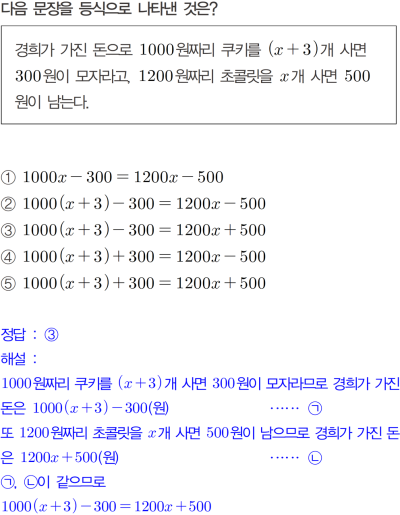 다음 문장을 등식으로 나타낸 것은?

경희가 가진 돈으로 1000원짜리 쿠키를 $(x+3)$개 사면 300원이 모자라고, 1200원짜리 초콜릿을 $x$개 사면 500원이 남는다.

① $1000x-300=1200x-500$
② $1000(x+3)-300=1200x-500$
③ $1000(x+3)-300=1200x+500$
④ $1000(x+3)+300=1200x-500$
⑤ $1000(x+3)+300=1200x+500$

정답 : ③
해설 :
1000원짜리 쿠키를 $(x+3)$개 사면 300원이 모자라므로 경희가 가진 돈은 $1000(x+3)-300$(원) …… ㉠
또 1200원짜리 초콜릿을 $x$개 사면 500원이 남으므로 경희가 가진 돈은 $1200x+500$(원) …… ㉡
㉠, ㉡이 같으므로
$1000(x+3)-300=1200x+500$